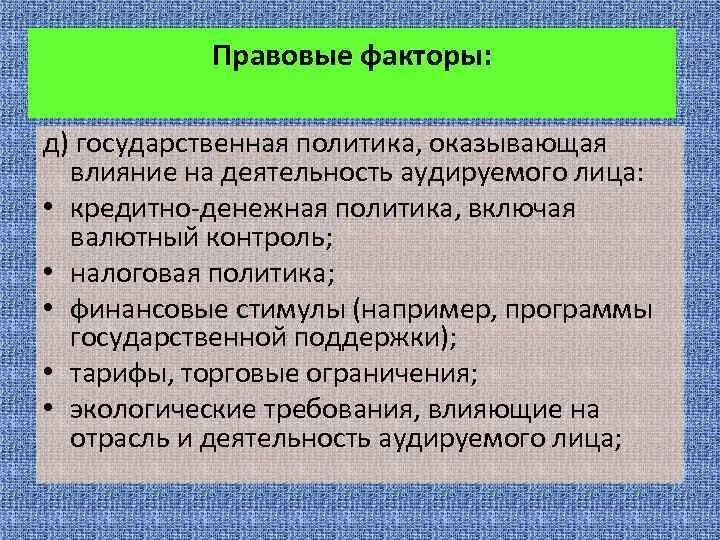 Правовые факторы:

д) государственная политика, оказывающая влияние на деятельность аудируемого лица:
• кредитно-денежная политика, включая валютный контроль;
• налоговая политика;
• финансовые стимулы (например, программы государственной поддержки);
• тарифы, торговые ограничения;
• экологические требования, влияющие на отрасль и деятельность аудируемого лица;